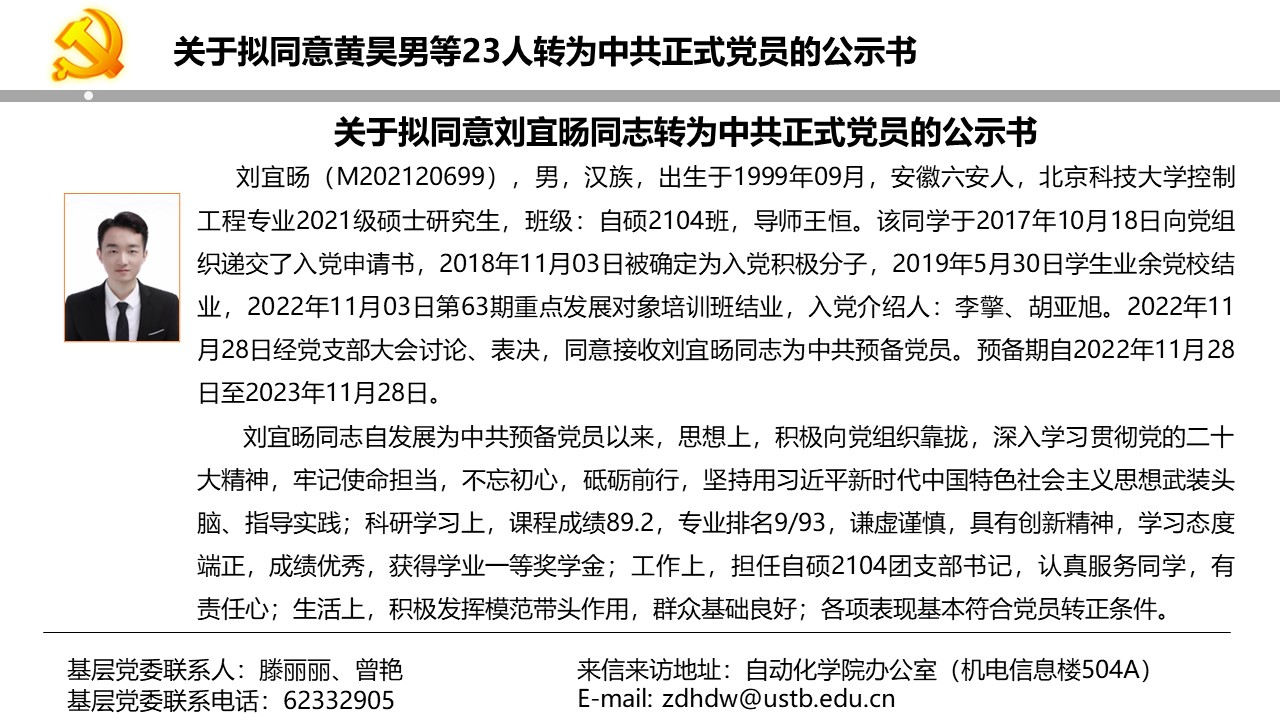 关于拟同意黄昊男等23人转为中共正式党员的公示书

关于拟同意刘宜旸同志转为中共正式党员的公示书

刘宜旸（M202120699），男，汉族，出生于1999年09月，安徽六安人，北京科技大学控制工程专业2021级硕士研究生，班级：自硕2104班，导师王恒。该同学于2017年10月18日向党组织递交了入党申请书，2018年11月03日被确定为入党积极分子，2019年5月30日学生业余党校结业，2022年11月03日第63期重点发展对象培训班结业，入党介绍人：李擎、胡亚旭。2022年11月28日经党支部大会讨论、表决，同意接收刘宜旸同志为中共预备党员。预备期自2022年11月28日至2023年11月28日。

刘宜旸同志自发展为中共预备党员以来，思想上，积极向党组织靠拢，深入学习贯彻党的二十大精神，牢记使命担当，不忘初心，砥砺前行，坚持用习近平新时代中国特色社会主义思想武装头脑、指导实践；科研学习上，课程成绩89.2，专业排名9/93，谦虚谨慎，具有创新精神，学习态度端正，成绩优秀，获得学业一等奖学金；工作上，担任自硕2104团支部书记，认真服务同学，有责任心；生活上，积极发挥模范带头作用，群众基础良好；各项表现基本符合党员转正条件。

基层党委联系人：滕丽丽、曾艳
基层党委联系电话：62332905

来信来访地址：自动化学院办公室（机电信息楼504A）
E-mail: zdhdw@ustb.edu.cn